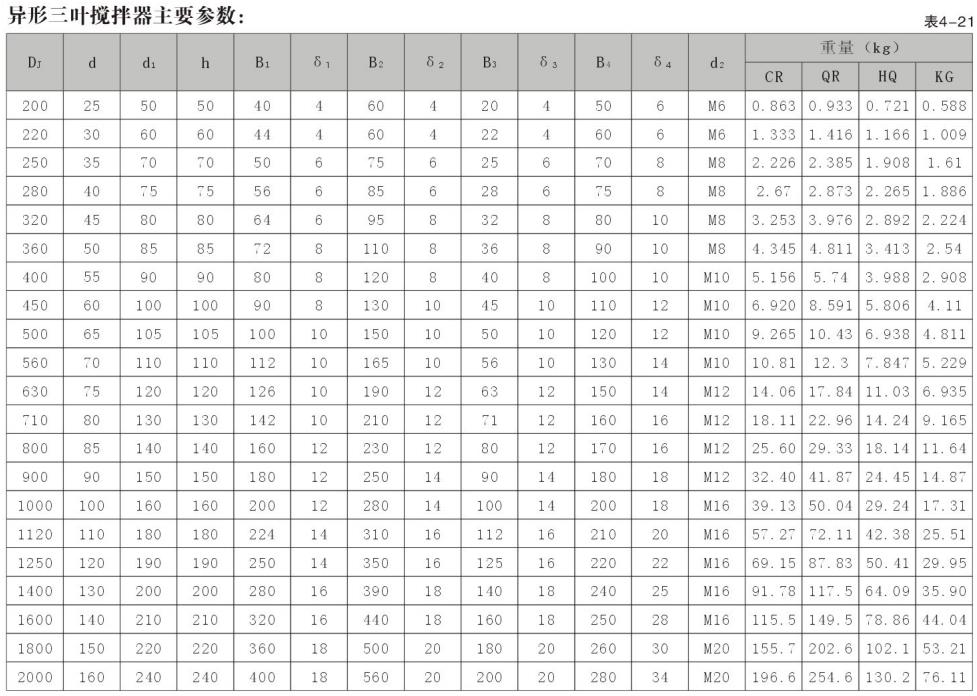 异形三叶搅拌器主要参数:

表4-21

| $D_J$ | d | $d_1$ | h | $B_1$ | $\delta_1$ | $B_2$ | $\delta_2$ | $B_3$ | $\delta_3$ | $B_4$ | $\delta_4$ | $d_2$ | 重量(kg) | | | |
|---|---|---|---|---|---|---|---|---|---|---|---|---|---|---|---|---|
| | | | | | | | | | | | | | CR | QR | HQ | KG |
| 200 | 25 | 50 | 50 | 40 | 4 | 60 | 4 | 20 | 4 | 50 | 6 | M6 | 0.863 | 0.933 | 0.721 | 0.588 |
| 220 | 30 | 60 | 60 | 44 | 4 | 60 | 4 | 22 | 4 | 60 | 6 | M6 | 1.333 | 1.416 | 1.166 | 1.009 |
| 250 | 35 | 70 | 70 | 50 | 6 | 75 | 6 | 25 | 6 | 70 | 8 | M8 | 2.226 | 2.385 | 1.908 | 1.61 |
| 280 | 40 | 75 | 75 | 56 | 6 | 85 | 6 | 28 | 6 | 75 | 8 | M8 | 2.67 | 2.873 | 2.265 | 1.886 |
| 320 | 45 | 80 | 80 | 64 | 6 | 95 | 8 | 32 | 8 | 80 | 10 | M8 | 3.253 | 3.976 | 2.892 | 2.224 |
| 360 | 50 | 85 | 85 | 72 | 8 | 110 | 8 | 36 | 8 | 90 | 10 | M8 | 4.345 | 4.811 | 3.413 | 2.54 |
| 400 | 55 | 90 | 90 | 80 | 8 | 120 | 8 | 40 | 8 | 100 | 10 | M10 | 5.156 | 5.74 | 3.988 | 2.908 |
| 450 | 60 | 100 | 100 | 90 | 8 | 130 | 10 | 45 | 10 | 110 | 12 | M10 | 6.920 | 8.591 | 5.806 | 4.11 |
| 500 | 65 | 105 | 105 | 100 | 10 | 150 | 10 | 50 | 10 | 120 | 12 | M10 | 9.265 | 10.43 | 6.938 | 4.811 |
| 560 | 70 | 110 | 110 | 112 | 10 | 165 | 10 | 56 | 10 | 130 | 14 | M10 | 10.81 | 12.3 | 7.847 | 5.229 |
| 630 | 75 | 120 | 120 | 126 | 10 | 190 | 12 | 63 | 12 | 150 | 14 | M12 | 14.06 | 17.84 | 11.03 | 6.935 |
| 710 | 80 | 130 | 130 | 142 | 10 | 210 | 12 | 71 | 12 | 160 | 16 | M12 | 18.11 | 22.96 | 14.24 | 9.165 |
| 800 | 85 | 140 | 140 | 160 | 12 | 230 | 12 | 80 | 12 | 170 | 16 | M12 | 25.60 | 29.33 | 18.14 | 11.64 |
| 900 | 90 | 150 | 150 | 180 | 12 | 250 | 14 | 90 | 14 | 180 | 18 | M12 | 32.40 | 41.87 | 24.45 | 14.87 |
| 1000 | 100 | 160 | 160 | 200 | 12 | 280 | 14 | 100 | 14 | 200 | 18 | M16 | 39.13 | 50.04 | 29.24 | 17.31 |
| 1120 | 110 | 180 | 180 | 224 | 14 | 310 | 16 | 112 | 16 | 210 | 20 | M16 | 57.27 | 72.11 | 42.38 | 25.51 |
| 1250 | 120 | 190 | 190 | 250 | 14 | 350 | 16 | 125 | 16 | 220 | 22 | M16 | 69.15 | 87.83 | 50.41 | 29.95 |
| 1400 | 130 | 200 | 200 | 280 | 16 | 390 | 18 | 140 | 18 | 240 | 25 | M16 | 91.78 | 117.5 | 64.09 | 35.90 |
| 1600 | 140 | 210 | 210 | 320 | 16 | 440 | 18 | 160 | 18 | 250 | 28 | M16 | 115.5 | 149.5 | 78.86 | 44.04 |
| 1800 | 150 | 220 | 220 | 360 | 18 | 500 | 20 | 180 | 20 | 260 | 30 | M20 | 155.7 | 202.6 | 102.1 | 53.21 |
| 2000 | 160 | 240 | 240 | 400 | 18 | 560 | 20 | 200 | 20 | 280 | 34 | M20 | 196.6 | 254.6 | 130.2 | 76.11 |